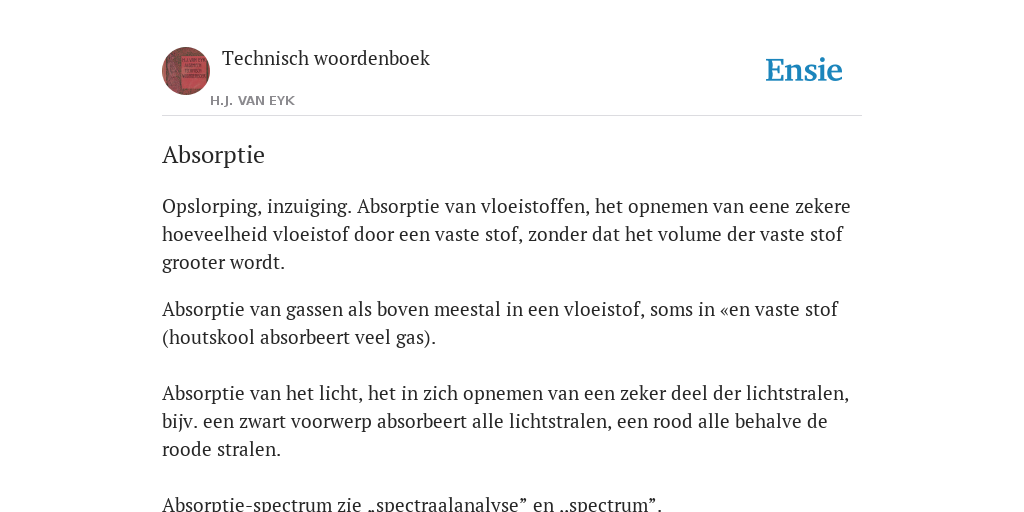 Technisch woordenboek

H.J. VAN EYK

Ensie

Absorptie

Opslorping, inzuiging. Absorptie van vloeistoffen, het opnemen van eene zekere hoeveelheid vloeistof door een vaste stof, zonder dat het volume der vaste stof grooter wordt.

Absorptie van gassen als boven meestal in een vloeistof, soms in «en vaste stof (houtskool absorbeert veel gas).

Absorptie van het licht, het in zich opnemen van een zeker deel der lichtstralen, bijv. een zwart voorwerp absorbeert alle lichtstralen, een rood alle behalve de roode stralen.

Absorptie-spectrum zie „spectraalanalyse” en „spectrum”.